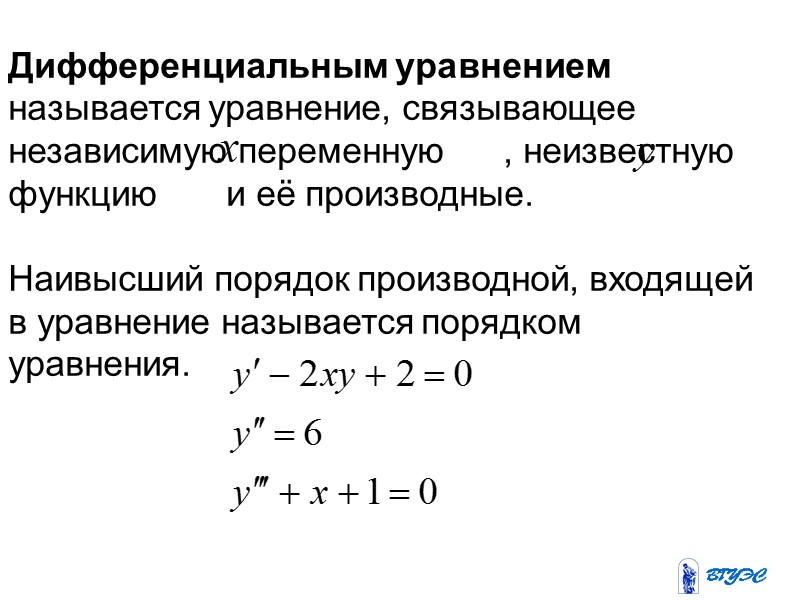 Дифференциальным уравнением называется уравнение, связывающее независимую $x$ переменную , неизвестную $y$ функцию и её производные.

Наивысший порядок производной, входящей в уравнение называется порядком уравнения.

$y' - 2xy + 2 = 0$

$y'' = 6$

$y''' + x + 1 = 0$

ВГУЭС